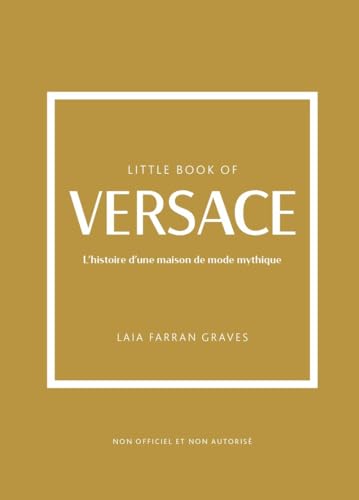 LITTLE BOOK OF
VERSACE
L'histoire d'une maison de mode mythique

LAIA FARRAN GRAVES

NON OFFICIEL ET NON AUTORISÉ